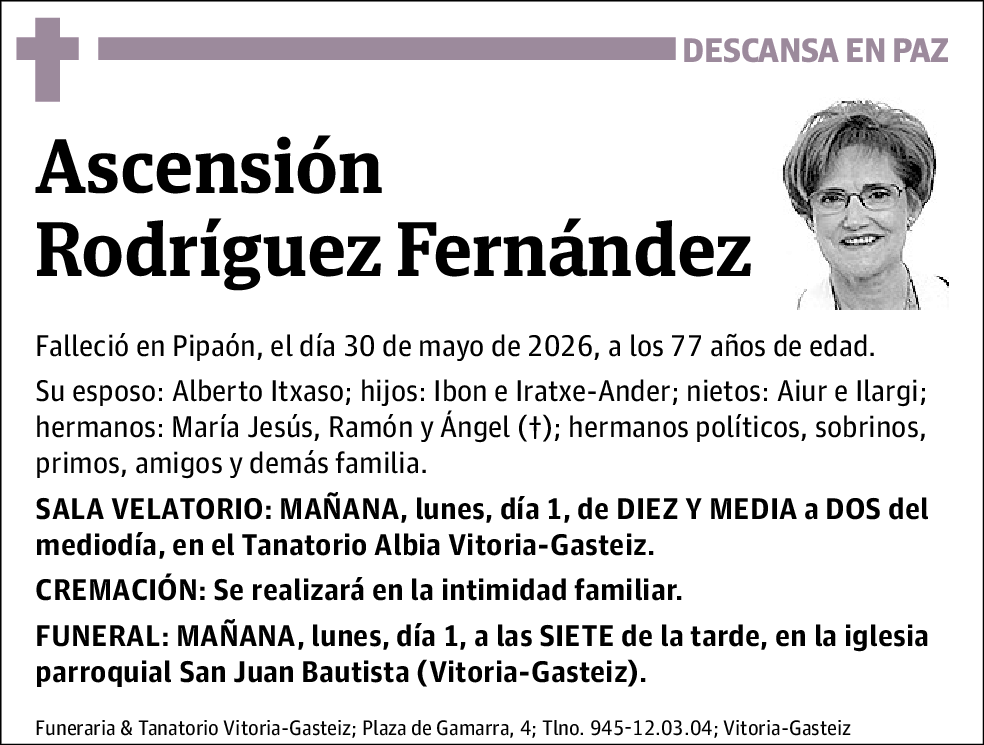 DESCANSA EN PAZ

Ascensión
Rodríguez Fernández

Falleció en Pipaón, el día 30 de mayo de 2026, a los 77 años de edad.

Su esposo: Alberto Itxaso; hijos: Ibon e Iratxe-Ander; nietos: Aiur e Ilargi; hermanos: María Jesús, Ramón y Ángel (†); hermanos políticos, sobrinos, primos, amigos y demás familia.

SALA VELATORIO: MAÑANA, lunes, día 1, de DIEZ Y MEDIA a DOS del mediodía, en el Tanatorio Albia Vitoria-Gasteiz.

CREMACIÓN: Se realizará en la intimidad familiar.

FUNERAL: MAÑANA, lunes, día 1, a las SIETE de la tarde, en la iglesia parroquial San Juan Bautista (Vitoria-Gasteiz).

Funeraria & Tanatorio Vitoria-Gasteiz; Plaza de Gamarra, 4; Tlno. 945-12.03.04; Vitoria-Gasteiz